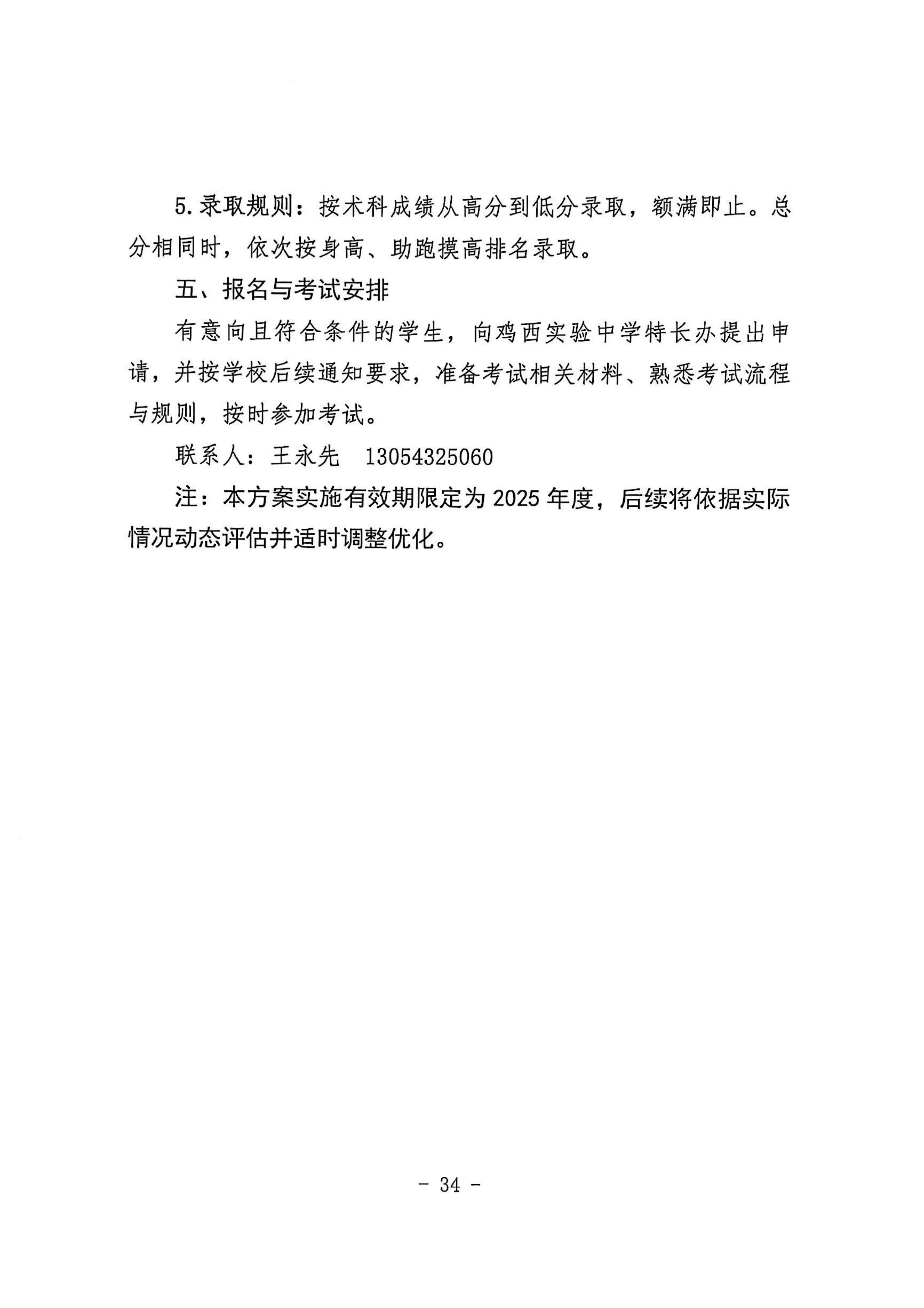 5.录取规则：按术科成绩从高分到低分录取，额满即止。总分相同时，依次按身高、助跑摸高排名录取。

五、报名与考试安排

有意向且符合条件的学生，向鸡西实验中学特长办提出申请，并按学校后续通知要求，准备考试相关材料、熟悉考试流程与规则，按时参加考试。

联系人：王永先　13054325060

注：本方案实施有效期限定为 2025 年度，后续将依据实际情况动态评估并适时调整优化。

- 34 -